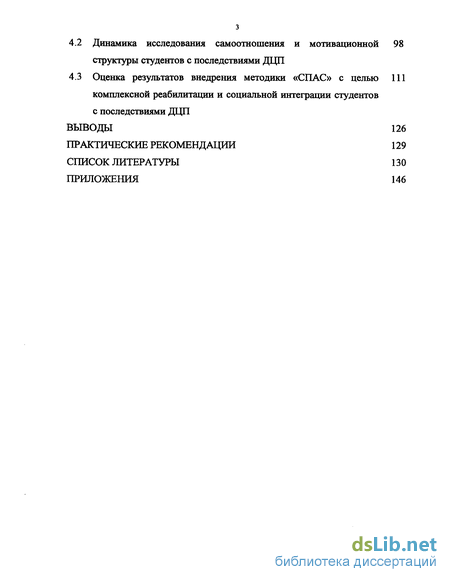 3

4.2 Динамика исследования самоотношения и мотивационной структуры студентов с последствиями ДЦП 98

4.3 Оценка результатов внедрения методики «СПАС» с целью комплексной реабилитации и социальной интеграции студентов с последствиями ДЦП 111

ВЫВОДЫ 126

ПРАКТИЧЕСКИЕ РЕКОМЕНДАЦИИ 129

СПИСОК ЛИТЕРАТУРЫ 130

ПРИЛОЖЕНИЯ 146

dsLib.net
библиотека диссертаций